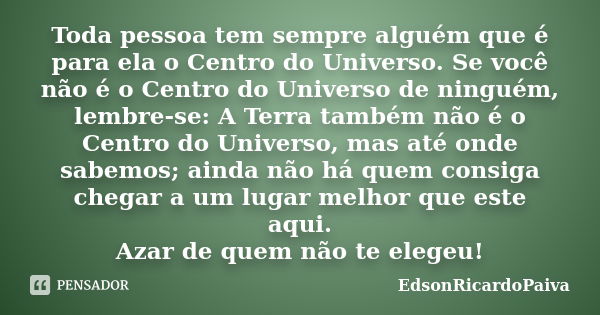 Toda pessoa tem sempre alguém que é para ela o Centro do Universo. Se você não é o Centro do Universo de ninguém, lembre-se: A Terra também não é o Centro do Universo, mas até onde sabemos; ainda não há quem consiga chegar a um lugar melhor que este aqui.
Azar de quem não te elegeu!

PENSADOR

EdsonRicardoPaiva